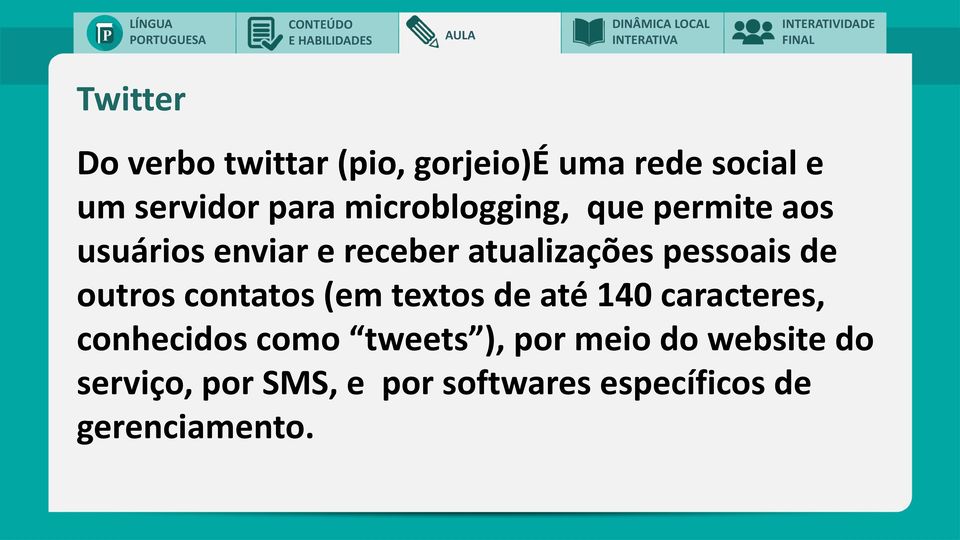 LP LÍNGUA PORTUGUESA

CONTEÚDO E HABILIDADES

AULA

DINÂMICA LOCAL INTERATIVA

INTERATIVIDADE FINAL

Twitter

Do verbo twittar (pio, gorjeio)É uma rede social e um servidor para microblogging, que permite aos usuários enviar e receber atualizações pessoais de outros contatos (em textos de até 140 caracteres, conhecidos como “tweets”), por meio do website do serviço, por SMS, e por softwares específicos de gerenciamento.